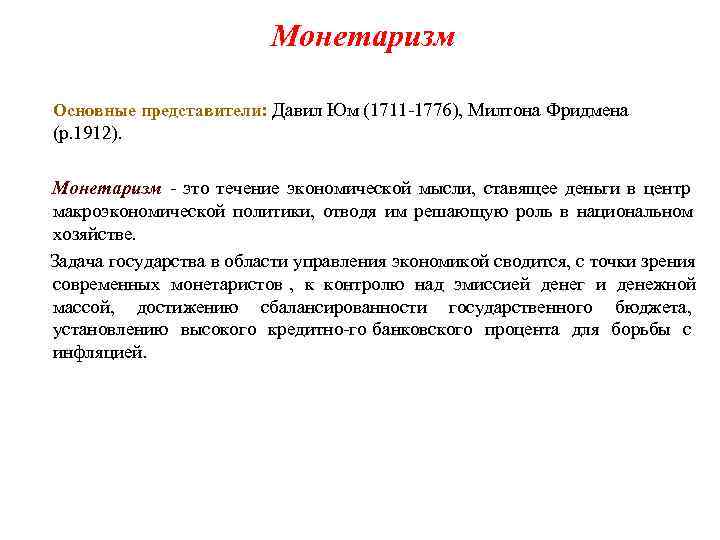 Монетаризм

Основные представители: Давил Юм (1711-1776), Милтона Фридмена (р.1912).

Монетаризм - это течение экономической мысли, ставящее деньги в центр макроэкономической политики, отводя им решающую роль в национальном хозяйстве.

Задача государства в области управления экономикой сводится, с точки зрения современных монетаристов , к контролю над эмиссией денег и денежной массой, достижению сбалансированности государственного бюджета, установлению высокого кредитно-го банковского процента для борьбы с инфляцией.